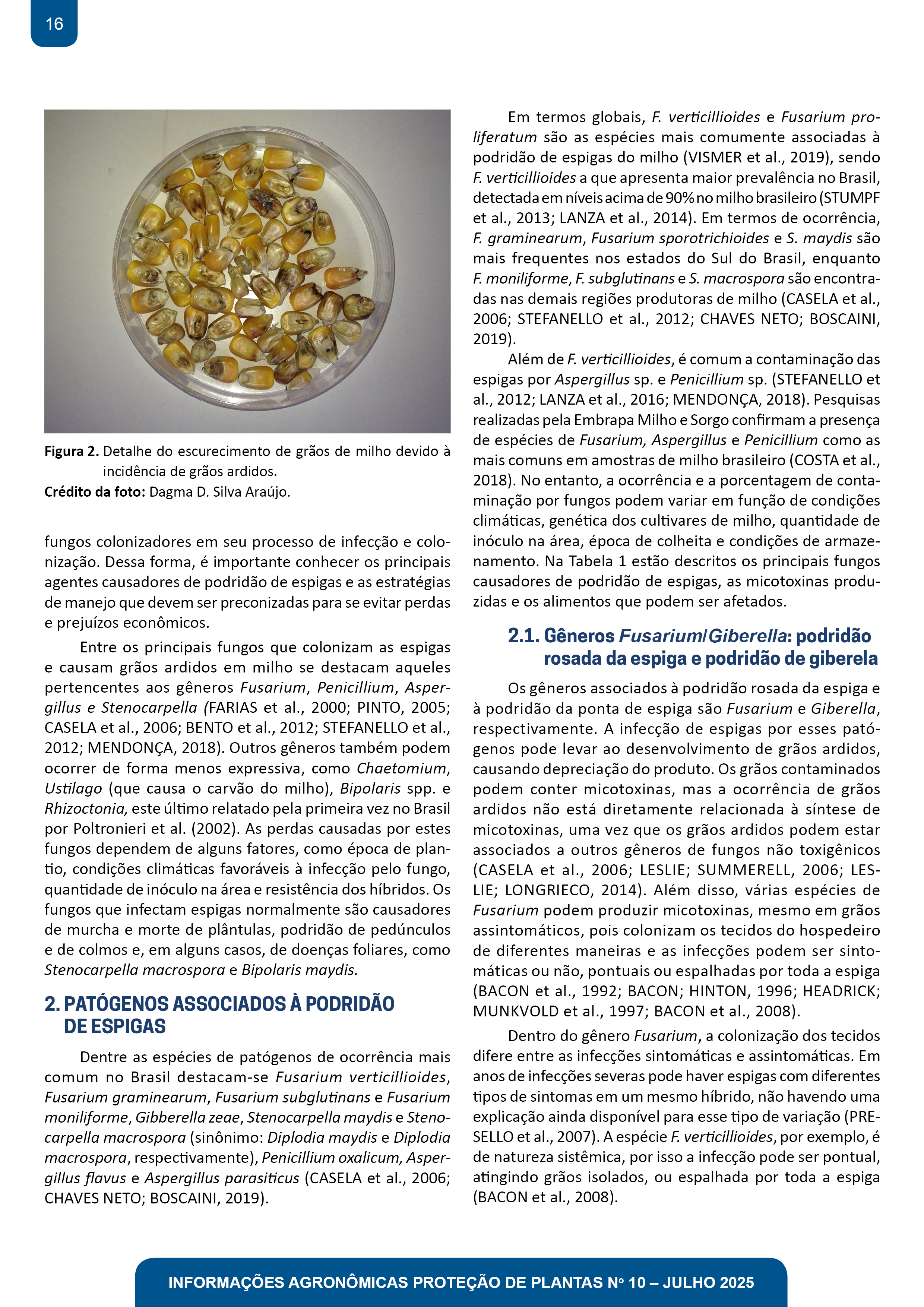 16

Figura 2. Detalhe do escurecimento de grãos de milho devido à incidência de grãos ardidos.
Crédito da foto: Dagma D. Silva Araújo.

fungos colonizadores em seu processo de infecção e colonização. Dessa forma, é importante conhecer os principais agentes causadores de podridão de espigas e as estratégias de manejo que devem ser preconizadas para se evitar perdas e prejuízos econômicos.

Entre os principais fungos que colonizam as espigas e causam grãos ardidos em milho se destacam aqueles pertencentes aos gêneros Fusarium, Penicillium, Aspergillus e Stenocarpella (FARIAS et al., 2000; PINTO, 2005; CASELA et al., 2006; BENTO et al., 2012; STEFANELLO et al., 2012; MENDONÇA, 2018). Outros gêneros também podem ocorrer de forma menos expressiva, como Chaetomium, Ustilago (que causa o carvão do milho), Bipolaris spp. e Rhizoctonia, este último relatado pela primeira vez no Brasil por Poltronieri et al. (2002). As perdas causadas por estes fungos dependem de alguns fatores, como época de plantio, condições climáticas favoráveis à infecção pelo fungo, quantidade de inóculo na área e resistência dos híbridos. Os fungos que infectam espigas normalmente são causadores de murcha e morte de plântulas, podridão de pedúnculos e de colmos e, em alguns casos, de doenças foliares, como Stenocarpella macrospora e Bipolaris maydis.

2. PATÓGENOS ASSOCIADOS À PODRIDÃO DE ESPIGAS

Dentre as espécies de patógenos de ocorrência mais comum no Brasil destacam-se Fusarium verticillioides, Fusarium graminearum, Fusarium subglutinans e Fusarium moniliforme, Gibberella zeae, Stenocarpella maydis e Stenocarpella macrospora (sinônimo: Diplodia maydis e Diplodia macrospora, respectivamente), Penicillium oxalicum, Aspergillus flavus e Aspergillus parasiticus (CASELA et al., 2006; CHAVES NETO; BOSCAINI, 2019).

Em termos globais, F. verticillioides e Fusarium proliferatum são as espécies mais comumente associadas à podridão de espigas do milho (VISMER et al., 2019), sendo F. verticillioides a que apresenta maior prevalência no Brasil, detectada em níveis acima de 90% no milho brasileiro (STUMPF et al., 2013; LANZA et al., 2014). Em termos de ocorrência, F. graminearum, Fusarium sporotrichioides e S. maydis são mais frequentes nos estados do Sul do Brasil, enquanto F. moniliforme, F. subglutinans e S. macrospora são encontradas nas demais regiões produtoras de milho (CASELA et al., 2006; STEFANELLO et al., 2012; CHAVES NETO; BOSCAINI, 2019).

Além de F. verticillioides, é comum a contaminação das espigas por Aspergillus sp. e Penicillium sp. (STEFANELLO et al., 2012; LANZA et al., 2016; MENDONÇA, 2018). Pesquisas realizadas pela Embrapa Milho e Sorgo confirmam a presença de espécies de Fusarium, Aspergillus e Penicillium como as mais comuns em amostras de milho brasileiro (COSTA et al., 2018). No entanto, a ocorrência e a porcentagem de contaminação por fungos podem variar em função de condições climáticas, genética dos cultivares de milho, quantidade de inóculo na área, época de colheita e condições de armazenamento. Na Tabela 1 estão descritos os principais fungos causadores de podridão de espigas, as micotoxinas produzidas e os alimentos que podem ser afetados.

2.1. Gêneros Fusarium/Giberella: podridão rosada da espiga e podridão de giberela

Os gêneros associados à podridão rosada da espiga e à podridão da ponta de espiga são Fusarium e Giberella, respectivamente. A infecção de espigas por esses patógenos pode levar ao desenvolvimento de grãos ardidos, causando depreciação do produto. Os grãos contaminados podem conter micotoxinas, mas a ocorrência de grãos ardidos não está diretamente relacionada à síntese de micotoxinas, uma vez que os grãos ardidos podem estar associados a outros gêneros de fungos não toxigênicos (CASELA et al., 2006; LESLIE; SUMMERELL, 2006; LESLIE; LONGRIECO, 2014). Além disso, várias espécies de Fusarium podem produzir micotoxinas, mesmo em grãos assintomáticos, pois colonizam os tecidos do hospedeiro de diferentes maneiras e as infecções podem ser sintomáticas ou não, pontuais ou espalhadas por toda a espiga (BACON et al., 1992; BACON; HINTON, 1996; HEADRICK; MUNKVOLD et al., 1997; BACON et al., 2008).

Dentro do gênero Fusarium, a colonização dos tecidos difere entre as infecções sintomáticas e assintomáticas. Em anos de infecções severas pode haver espigas com diferentes tipos de sintomas em um mesmo híbrido, não havendo uma explicação ainda disponível para esse tipo de variação (PRESELLO et al., 2007). A espécie F. verticillioides, por exemplo, é de natureza sistêmica, por isso a infecção pode ser pontual, atingindo grãos isolados, ou espalhada por toda a espiga (BACON et al., 2008).

INFORMAÇÕES AGRONÔMICAS PROTEÇÃO DE PLANTAS Nº 10 – JULHO 2025